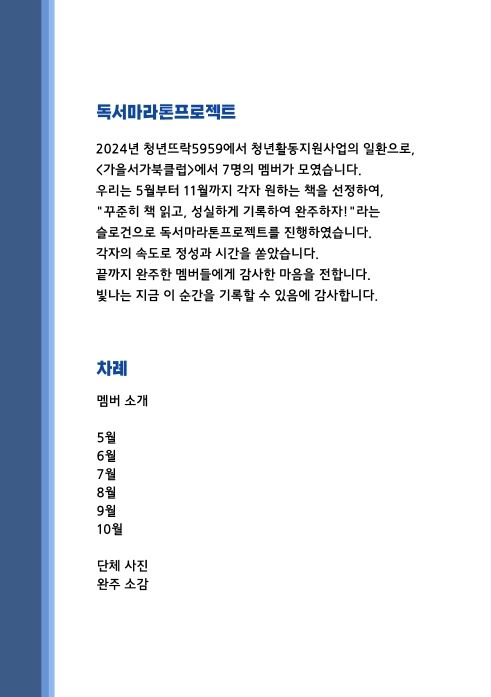 독서마라톤프로젝트

2024년 청년뜨락5959에서 청년활동지원사업의 일환으로, <가을서가북클럽>에서 7명의 멤버가 모였습니다. 우리는 5월부터 11월까지 각자 원하는 책을 선정하여, "꾸준히 책 읽고, 성실하게 기록하여 완주하자!"라는 슬로건으로 독서마라톤프로젝트를 진행하였습니다. 각자의 속도로 정성과 시간을 쏟았습니다. 끝까지 완주한 멤버들에게 감사한 마음을 전합니다. 빛나는 지금 이 순간을 기록할 수 있음에 감사합니다.

차례

멤버 소개

5월
6월
7월
8월
9월
10월

단체 사진
완주 소감